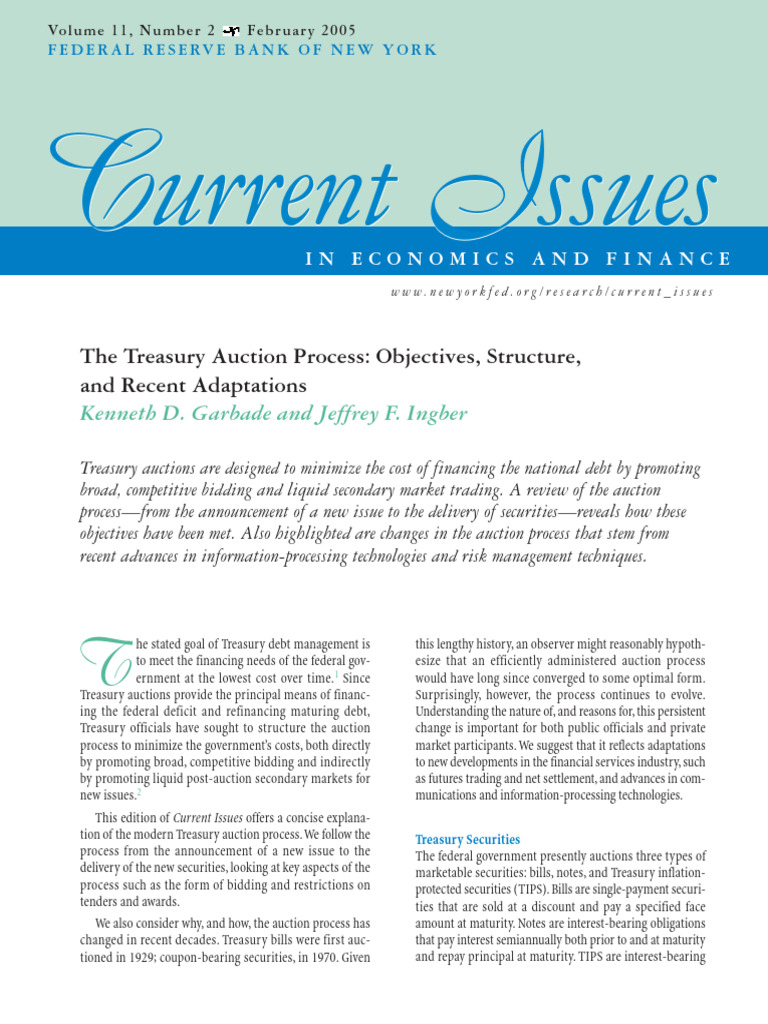 Volume 11, Number 2 February 2005
FEDERAL RESERVE BANK OF NEW YORK

Current Issues

IN ECONOMICS AND FINANCE

www.newyorkfed.org/research/current_issues

The Treasury Auction Process: Objectives, Structure, and Recent Adaptations
Kenneth D. Garbade and Jeffrey F. Ingber

Treasury auctions are designed to minimize the cost of financing the national debt by promoting broad, competitive bidding and liquid secondary market trading. A review of the auction process—from the announcement of a new issue to the delivery of securities—reveals how these objectives have been met. Also highlighted are changes in the auction process that stem from recent advances in information-processing technologies and risk management techniques.

The stated goal of Treasury debt management is to meet the financing needs of the federal government at the lowest cost over time.$^1$ Since Treasury auctions provide the principal means of financing the federal deficit and refinancing maturing debt, Treasury officials have sought to structure the auction process to minimize the government's costs, both directly by promoting broad, competitive bidding and indirectly by promoting liquid post-auction secondary markets for new issues.$^2$

This edition of Current Issues offers a concise explanation of the modern Treasury auction process. We follow the process from the announcement of a new issue to the delivery of the new securities, looking at key aspects of the process such as the form of bidding and restrictions on tenders and awards.

We also consider why, and how, the auction process has changed in recent decades. Treasury bills were first auctioned in 1929; coupon-bearing securities, in 1970. Given this lengthy history, an observer might reasonably hypothesize that an efficiently administered auction process would have long since converged to some optimal form. Surprisingly, however, the process continues to evolve. Understanding the nature of, and reasons for, this persistent change is important for both public officials and private market participants. We suggest that it reflects adaptations to new developments in the financial services industry, such as futures trading and net settlement, and advances in communications and information-processing technologies.

Treasury Securities
The federal government presently auctions three types of marketable securities: bills, notes, and Treasury inflation-protected securities (TIPS). Bills are single-payment securities that are sold at a discount and pay a specified face amount at maturity. Notes are interest-bearing obligations that pay interest semiannually both prior to and at maturity and repay principal at maturity. TIPS are interest-bearing